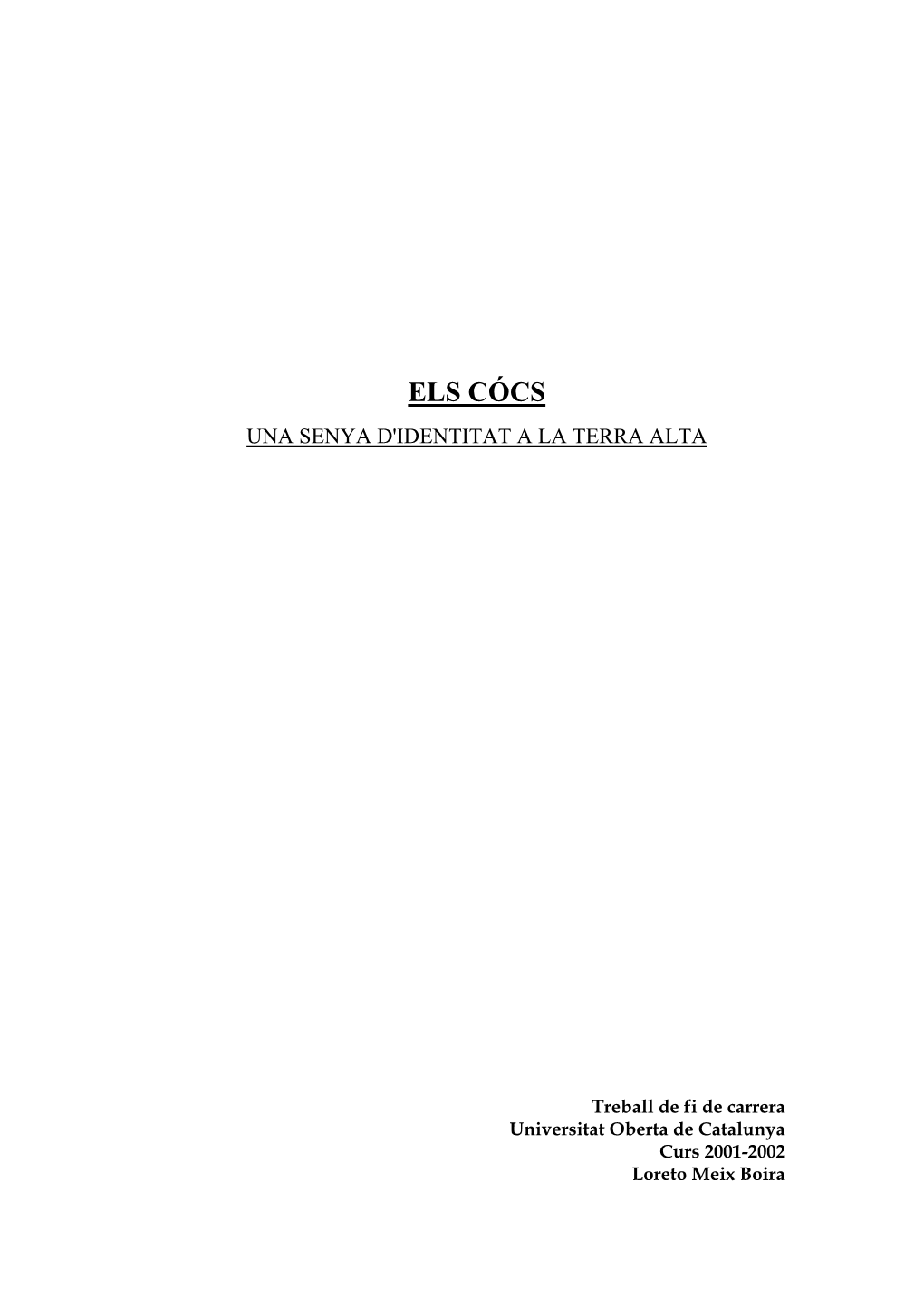 ELS CÓCS

UNA SENYA D'IDENTITAT A LA TERRA ALTA

Treball de fi de carrera
Universitat Oberta de Catalunya
Curs 2001-2002
Loreto Meix Boira